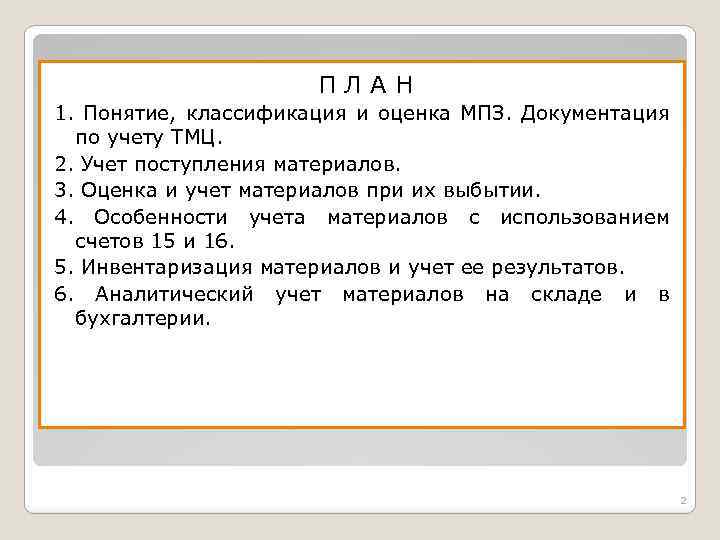 П Л А Н

1. Понятие, классификация и оценка МПЗ. Документация по учету ТМЦ.

2. Учет поступления материалов.

3. Оценка и учет материалов при их выбытии.

4. Особенности учета материалов с использованием счетов 15 и 16.

5. Инвентаризация материалов и учет ее результатов.

6. Аналитический учет материалов на складе и в бухгалтерии.

2